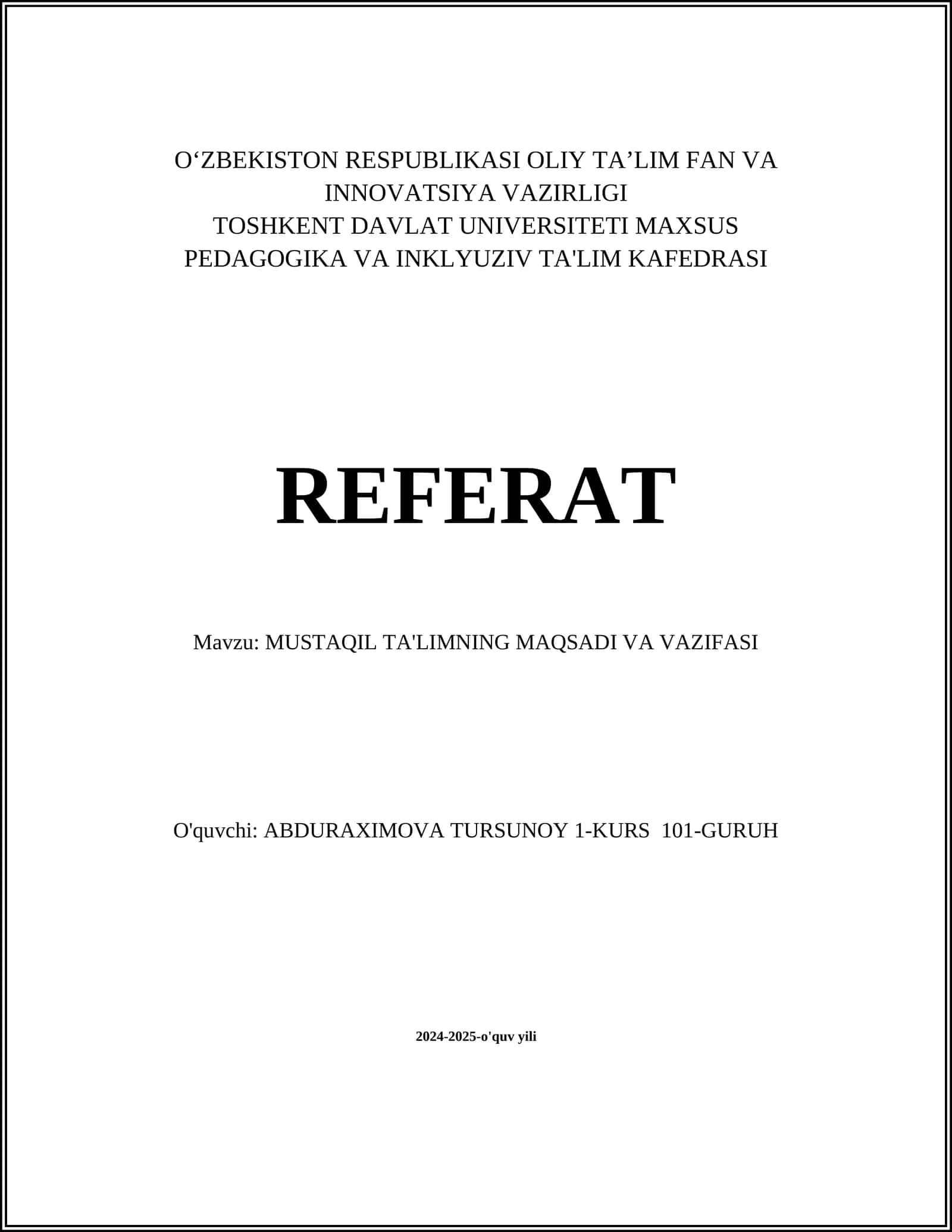 O‘ZBEKISTON RESPUBLIKASI OLIY TA’LIM FAN VA INNOVATSIYA VAZIRLIGI
TOSHKENT DAVLAT UNIVERSITETI MAXSUS PEDAGOGIKA VA INKLYUZIV TA'LIM KAFEDRASI

REFERAT

Mavzu: MUSTAQIL TA'LIMNING MAQSADI VA VAZIFASI

O'quvchi: ABDURAXIMOVA TURSUNOY 1-KURS 101-GURUH

2024-2025-o'quv yili